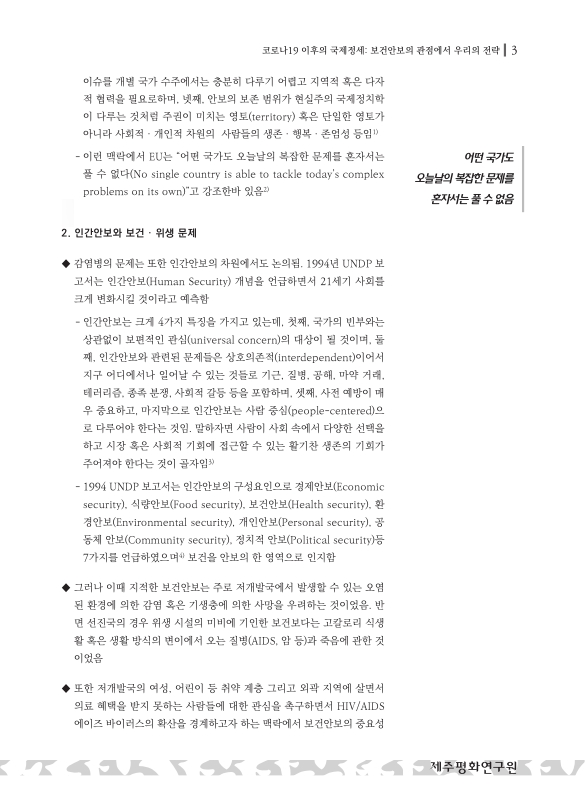 코로나19 이후의 국제정세: 보건안보의 관점에서 우리의 전략 | 3

이슈를 개별 국가 수주에서는 충분히 다루기 어렵고 지역적 혹은 다자적 협력을 필요로하며, 넷째, 안보의 보존 범위가 현실주의 국제정치학이 다루는 것처럼 주권이 미치는 영토(territory) 혹은 단일한 영토가 아니라 사회적 · 개인적 차원의 사람들의 생존 · 행복 · 존엄성 등임$^{1)}$

- 이런 맥락에서 EU는 "어떤 국가도 오늘날의 복잡한 문제를 혼자서는 풀 수 없다(No single country is able to tackle today's complex problems on its own)"고 강조한바 있음$^{2)}$

어떤 국가도 오늘날의 복잡한 문제를 혼자서는 풀 수 없음

2. 인간안보와 보건 · 위생 문제

◆ 감염병의 문제는 또한 인간안보의 차원에서도 논의됨. 1994년 UNDP 보고서는 인간안보(Human Security) 개념을 언급하면서 21세기 사회를 크게 변화시킬 것이라고 예측함

- 인간안보는 크게 4가지 특징을 가지고 있는데, 첫째, 국가의 빈부와는 상관없이 보편적인 관심(universal concern)의 대상이 될 것이며, 둘째, 인간안보와 관련된 문제들은 상호의존적(interdependent)이어서 지구 어디에서나 일어날 수 있는 것들로 기근, 질병, 공해, 마약 거래, 테러리즘, 종족 분쟁, 사회적 갈등 등을 포함하며, 셋째, 사전 예방이 매우 중요하고, 마지막으로 인간안보는 사람 중심(people-centered)으로 다루어야 한다는 것임. 말하자면 사람이 사회 속에서 다양한 선택을 하고 시장 혹은 사회적 기회에 접근할 수 있는 활기찬 생존의 기회가 주어져야 한다는 것이 골자임$^{3)}$

- 1994 UNDP 보고서는 인간안보의 구성요인으로 경제안보(Economic security), 식량안보(Food security), 보건안보(Health security), 환경안보(Environmental security), 개인안보(Personal security), 공동체 안보(Community security), 정치적 안보(Political security)등 7가지를 언급하였으며$^{4)}$ 보건을 안보의 한 영역으로 인지함

◆ 그러나 이때 지적한 보건안보는 주로 저개발국에서 발생할 수 있는 오염된 환경에 의한 감염 혹은 기생충에 의한 사망을 우려하는 것이었음. 반면 선진국의 경우 위생 시설의 미비에 기인한 보건보다는 고칼로리 식생활 혹은 생활 방식의 변이에서 오는 질병(AIDS, 암 등)과 죽음에 관한 것이었음

◆ 또한 저개발국의 여성, 어린이 등 취약 계층 그리고 외곽 지역에 살면서 의료 혜택을 받지 못하는 사람들에 대한 관심을 촉구하면서 HIV/AIDS 에이즈 바이러스의 확산을 경계하고자 하는 맥락에서 보건안보의 중요성

제주평화연구원